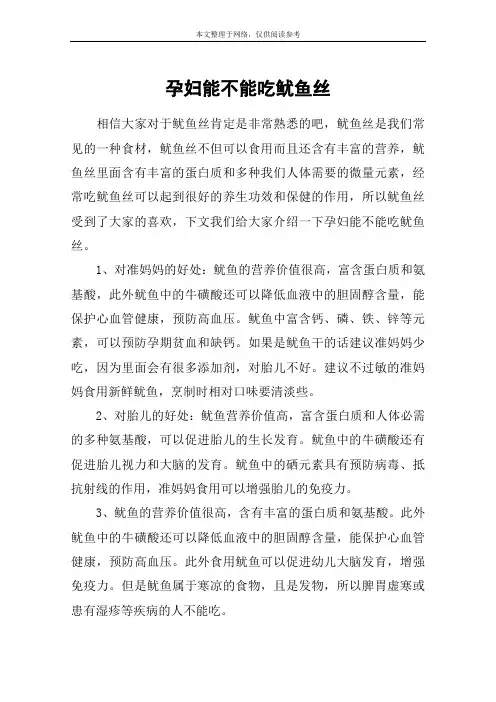 本文整理于网络，仅供阅读参考

孕妇能不能吃鱿鱼丝

相信大家对于鱿鱼丝肯定是非常熟悉的吧，鱿鱼丝是我们常见的一种食材，鱿鱼丝不但可以食用而且还含有丰富的营养，鱿鱼丝里面含有丰富的蛋白质和多种我们人体需要的微量元素，经常吃鱿鱼丝可以起到很好的养生功效和保健的作用，所以鱿鱼丝受到了大家的喜欢，下文我们给大家介绍一下孕妇能不能吃鱿鱼丝。

1、对准妈妈的好处：鱿鱼的营养价值很高，富含蛋白质和氨基酸，此外鱿鱼中的牛磺酸还可以降低血液中的胆固醇含量，能保护心血管健康，预防高血压。鱿鱼中富含钙、磷、铁、锌等元素，可以预防孕期贫血和缺钙。如果是鱿鱼干的话建议准妈妈少吃，因为里面会有很多添加剂，对胎儿不好。建议不过敏的准妈妈食用新鲜鱿鱼，烹制时相对口味要清淡些。

2、对胎儿的好处：鱿鱼营养价值高，富含蛋白质和人体必需的多种氨基酸，可以促进胎儿的生长发育。鱿鱼中的牛磺酸还有促进胎儿视力和大脑的发育。鱿鱼中的硒元素具有预防病毒、抵抗射线的作用，准妈妈食用可以增强胎儿的免疫力。

3、鱿鱼的营养价值很高，含有丰富的蛋白质和氨基酸。此外鱿鱼中的牛磺酸还可以降低血液中的胆固醇含量，能保护心血管健康，预防高血压。此外食用鱿鱼可以促进幼儿大脑发育，增强免疫力。但是鱿鱼属于寒凉的食物，且是发物，所以脾胃虚寒或患有湿疹等疾病的人不能吃。